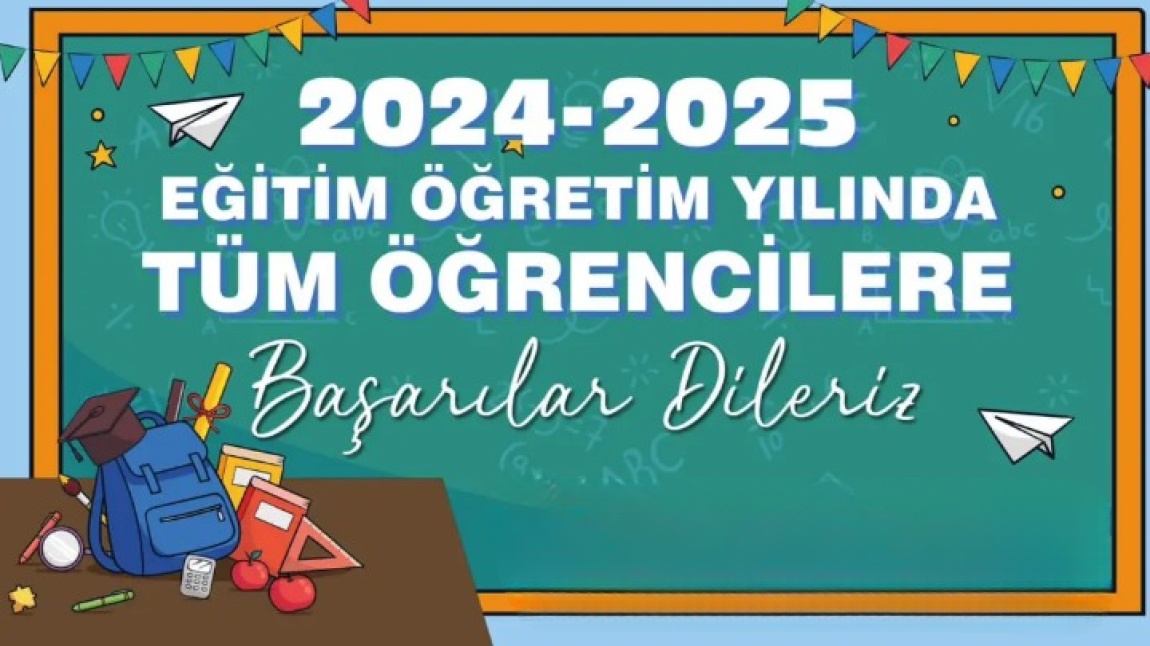 2024-2025
EĞİTİM ÖĞRETİM YILINDA
TÜM ÖĞRENCİLERE
Başarılar Dileriz